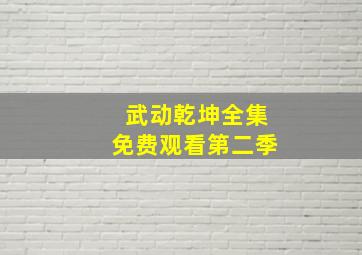 武动乾坤全集
免费观看第二季